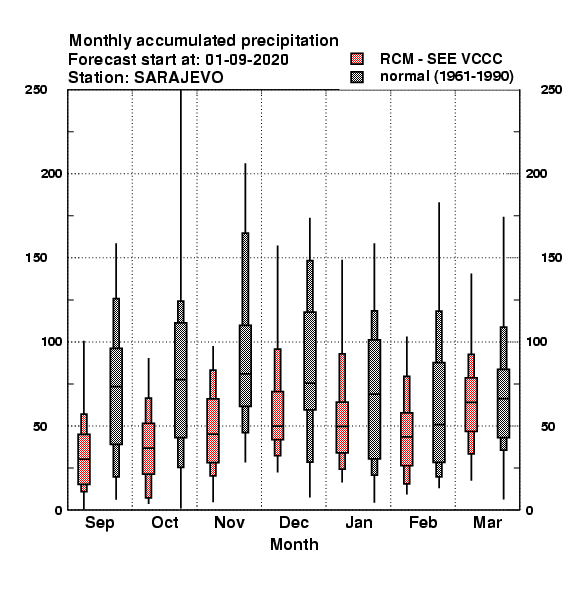 Monthly accumulated precipitation
Forecast start at: 01-09-2020
Station: SARAJEVO

RCM - SEE VCCC
normal (1961-1990)

250
200
150
100
50
0

250
200
150
100
50
0

Sep Oct Nov Dec Jan Feb Mar
Month